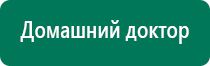 Домашний доктор